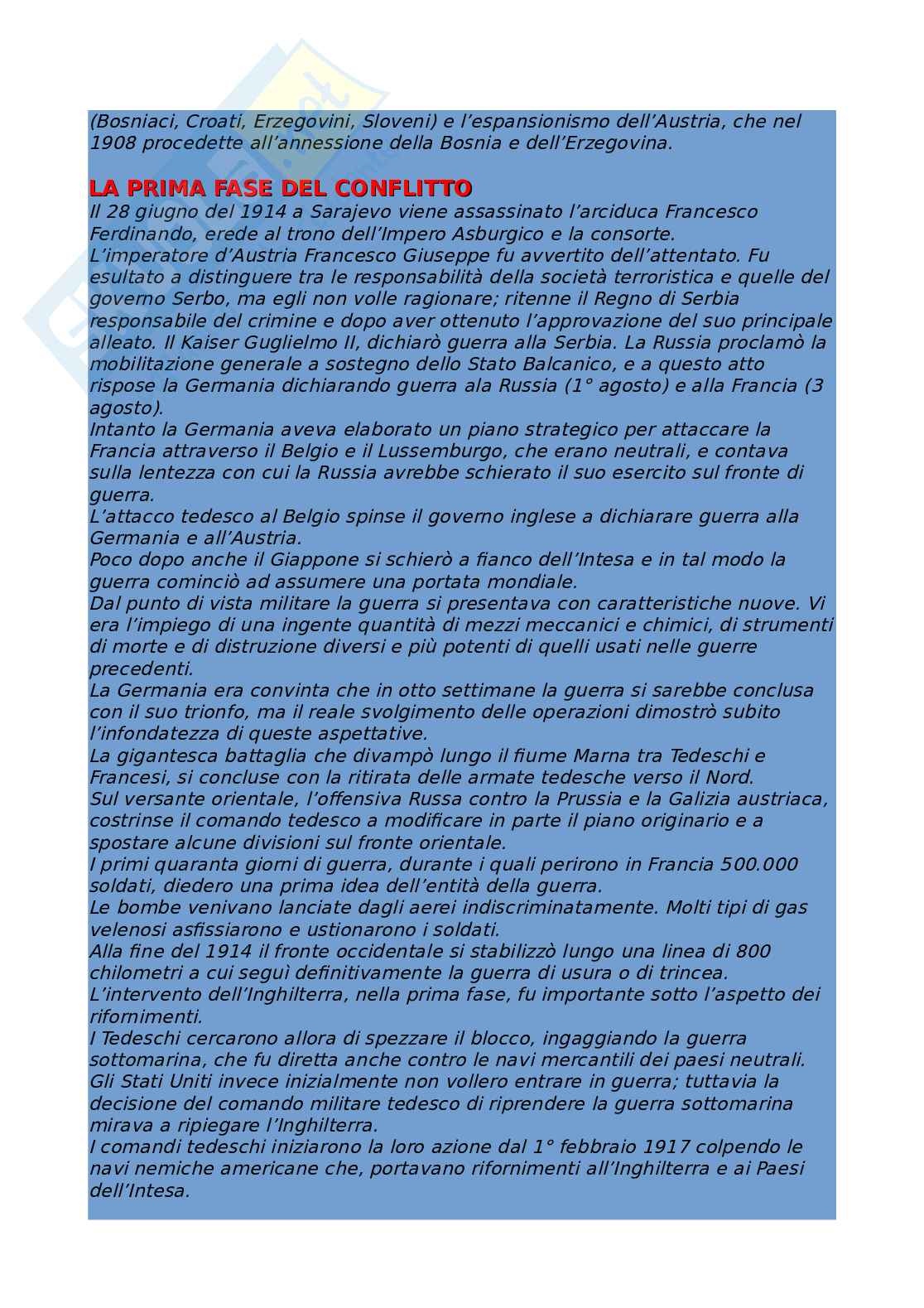 (Bosniaci, Croati, Erzegovini, Sloveni) e l'espansionismo dell'Austria, che nel 1908 procedette all'annessione della Bosnia e dell'Erzegovina.

LA PRIMA FASE DEL CONFLITTO
Il 28 giugno del 1914 a Sarajevo viene assassinato l'arciduca Francesco Ferdinando, erede al trono dell'Impero Asburgico e la consorte.
L'imperatore d'Austria Francesco Giuseppe fu avvertito dell'attentato. Fu esultato a distinguere tra le responsabilità della società terroristica e quelle del governo Serbo, ma egli non volle ragionare; ritenne il Regno di Serbia responsabile del crimine e dopo aver ottenuto l'approvazione del suo principale alleato. Il Kaiser Guglielmo II, dichiarò guerra alla Serbia. La Russia proclamò la mobilitazione generale a sostegno dello Stato Balcanico, e a questo atto rispose la Germania dichiarando guerra ala Russia (1° agosto) e alla Francia (3 agosto).
Intanto la Germania aveva elaborato un piano strategico per attaccare la Francia attraverso il Belgio e il Lussemburgo, che erano neutrali, e contava sulla lentezza con cui la Russia avrebbe schierato il suo esercito sul fronte di guerra.
L'attacco tedesco al Belgio spinse il governo inglese a dichiarare guerra alla Germania e all'Austria.
Poco dopo anche il Giappone si schierò a fianco dell'Intesa e in tal modo la guerra cominciò ad assumere una portata mondiale.
Dal punto di vista militare la guerra si presentava con caratteristiche nuove. Vi era l'impiego di una ingente quantità di mezzi meccanici e chimici, di strumenti di morte e di distruzione diversi e più potenti di quelli usati nelle guerre precedenti.
La Germania era convinta che in otto settimane la guerra si sarebbe conclusa con il suo trionfo, ma il reale svolgimento delle operazioni dimostrò subito l'infondatezza di queste aspettative.
La gigantesca battaglia che divampò lungo il fiume Marna tra Tedeschi e Francesi, si concluse con la ritirata delle armate tedesche verso il Nord.
Sul versante orientale, l'offensiva Russa contro la Prussia e la Galizia austriaca, costrinse il comando tedesco a modificare in parte il piano originario e a spostare alcune divisioni sul fronte orientale.
I primi quaranta giorni di guerra, durante i quali perirono in Francia 500.000 soldati, diedero una prima idea dell'entità della guerra.
Le bombe venivano lanciate dagli aerei indiscriminatamente. Molti tipi di gas velenosi asfissiarono e ustionarono i soldati.
Alla fine del 1914 il fronte occidentale si stabilizzò lungo una linea di 800 chilometri a cui seguì definitivamente la guerra di usura o di trincea.
L'intervento dell'Inghilterra, nella prima fase, fu importante sotto l'aspetto dei rifornimenti.
I Tedeschi cercarono allora di spezzare il blocco, ingaggiando la guerra sottomarina, che fu diretta anche contro le navi mercantili dei paesi neutrali.
Gli Stati Uniti invece inizialmente non vollero entrare in guerra; tuttavia la decisione del comando militare tedesco di riprendere la guerra sottomarina mirava a ripiegare l'Inghilterra.
I comandi tedeschi iniziarono la loro azione dal 1° febbraio 1917 colpendo le navi nemiche americane che, portavano rifornimenti all'Inghilterra e ai Paesi dell'Intesa.